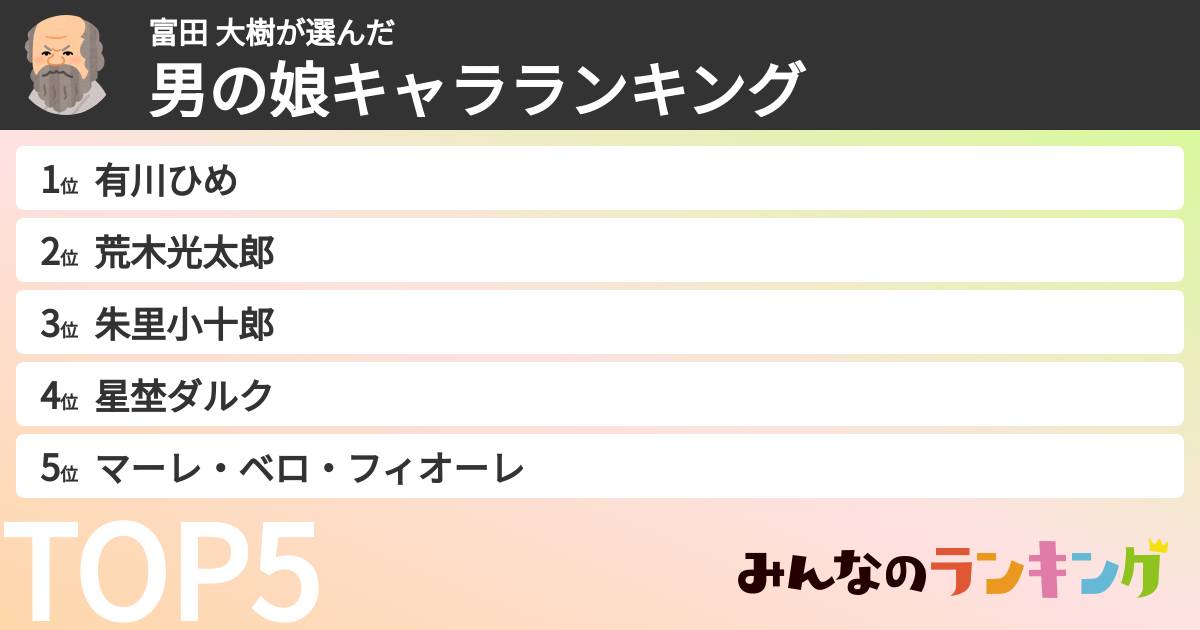 富田 大樹が選んだ
男の娘キャラランキング

1位 有川ひめ

2位 荒木光太郎

3位 朱里小十郎

4位 星埜ダルク

5位 マーレ・ベロ・フィオーレ

TOP5

みんなのランキング